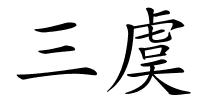 三虞